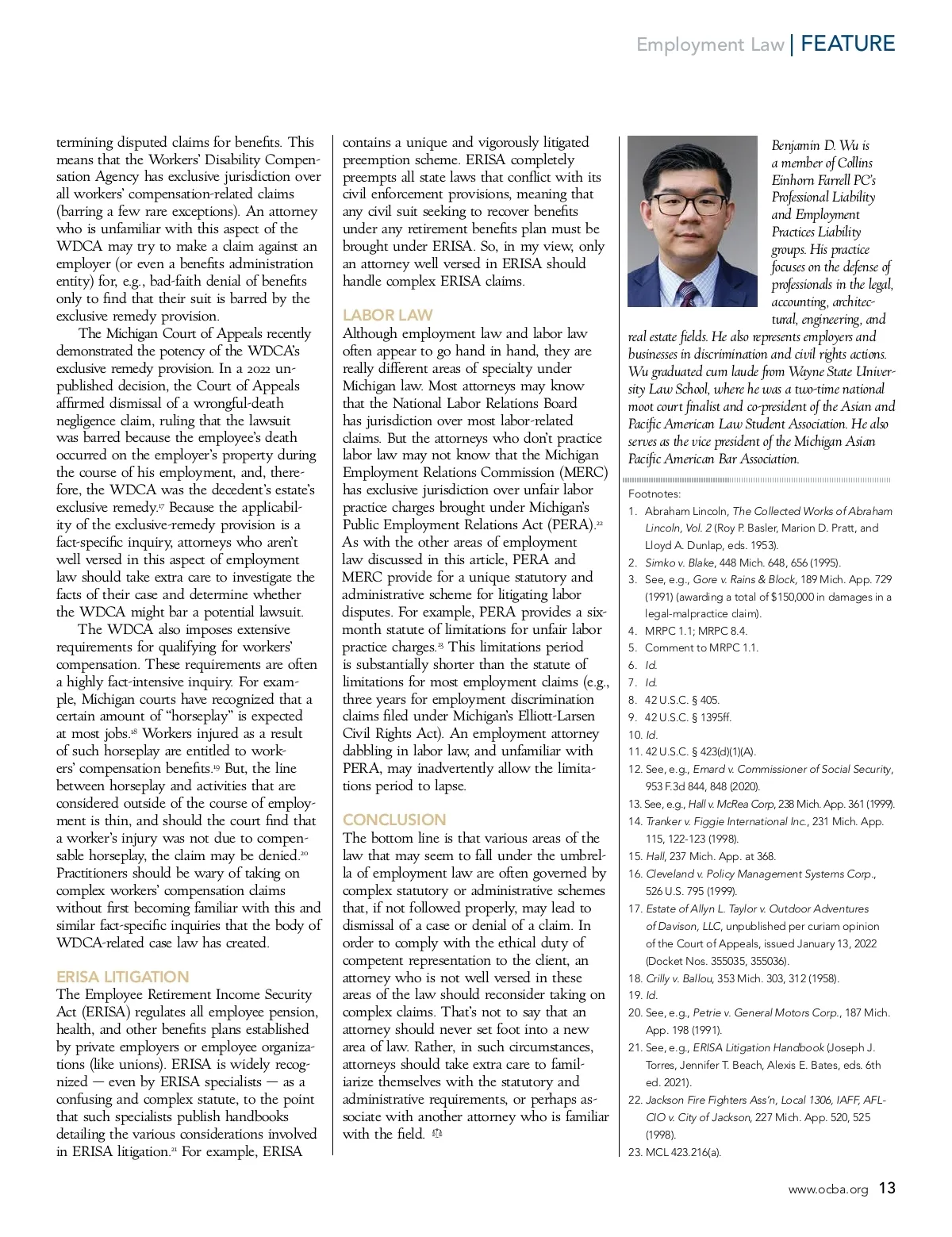 Employment Law | FEATURE

termining disputed claims for benefits. This means that the Workers' Disability Compensation Agency has exclusive jurisdiction over all workers' compensation-related claims (barring a few rare exceptions). An attorney who is unfamiliar with this aspect of the WDCA may try to make a claim against an employer (or even a benefits administration entity) for, e.g., bad-faith denial of benefits only to find that their suit is barred by the exclusive remedy provision.

The Michigan Court of Appeals recently demonstrated the potency of the WDCA's exclusive remedy provision. In a 2022 unpublished decision, the Court of Appeals affirmed dismissal of a wrongful-death negligence claim, ruling that the lawsuit was barred because the employee's death occurred on the employer's property during the course of his employment, and, therefore, the WDCA was the decedent's estate's exclusive remedy.$^{17}$ Because the applicability of the exclusive-remedy provision is a fact-specific inquiry, attorneys who aren't well versed in this aspect of employment law should take extra care to investigate the facts of their case and determine whether the WDCA might bar a potential lawsuit.

The WDCA also imposes extensive requirements for qualifying for workers' compensation. These requirements are often a highly fact-intensive inquiry. For example, Michigan courts have recognized that a certain amount of "horseplay" is expected at most jobs.$^{18}$ Workers injured as a result of such horseplay are entitled to workers' compensation benefits.$^{19}$ But, the line between horseplay and activities that are considered outside of the course of employment is thin, and should the court find that a worker's injury was not due to compensable horseplay, the claim may be denied.$^{20}$ Practitioners should be wary of taking on complex workers' compensation claims without first becoming familiar with this and similar fact-specific inquiries that the body of WDCA-related case law has created.

ERISA LITIGATION
The Employee Retirement Income Security Act (ERISA) regulates all employee pension, health, and other benefits plans established by private employers or employee organizations (like unions). ERISA is widely recognized — even by ERISA specialists — as a confusing and complex statute, to the point that such specialists publish handbooks detailing the various considerations involved in ERISA litigation.$^{21}$ For example, ERISA contains a unique and vigorously litigated preemption scheme. ERISA completely preempts all state laws that conflict with its civil enforcement provisions, meaning that any civil suit seeking to recover benefits under any retirement benefits plan must be brought under ERISA. So, in my view, only an attorney well versed in ERISA should handle complex ERISA claims.

LABOR LAW
Although employment law and labor law often appear to go hand in hand, they are really different areas of specialty under Michigan law. Most attorneys may know that the National Labor Relations Board has jurisdiction over most labor-related claims. But the attorneys who don't practice labor law may not know that the Michigan Employment Relations Commission (MERC) has exclusive jurisdiction over unfair labor practice charges brought under Michigan's Public Employment Relations Act (PERA).$^{22}$ As with the other areas of employment law discussed in this article, PERA and MERC provide for a unique statutory and administrative scheme for litigating labor disputes. For example, PERA provides a six-month statute of limitations for unfair labor practice charges.$^{23}$ This limitations period is substantially shorter than the statute of limitations for most employment claims (e.g., three years for employment discrimination claims filed under Michigan's Elliott-Larsen Civil Rights Act). An employment attorney dabbling in labor law, and unfamiliar with PERA, may inadvertently allow the limitations period to lapse.

CONCLUSION
The bottom line is that various areas of the law that may seem to fall under the umbrella of employment law are often governed by complex statutory or administrative schemes that, if not followed properly, may lead to dismissal of a case or denial of a claim. In order to comply with the ethical duty of competent representation to the client, an attorney who is not well versed in these areas of the law should reconsider taking on complex claims. That's not to say that an attorney should never set foot into a new area of law. Rather, in such circumstances, attorneys should take extra care to familiarize themselves with the statutory and administrative requirements, or perhaps associate with another attorney who is familiar with the field.

Benjamin D. Wu is a member of Collins Einhorn Farrell PC's Professional Liability and Employment Practices Liability groups. His practice focuses on the defense of professionals in the legal, accounting, architectural, engineering, and real estate fields. He also represents employers and businesses in discrimination and civil rights actions. Wu graduated cum laude from Wayne State University Law School, where he was a two-time national moot court finalist and co-president of the Asian and Pacific American Law Student Association. He also serves as the vice president of the Michigan Asian Pacific American Bar Association.

Footnotes:
1. Abraham Lincoln, The Collected Works of Abraham Lincoln, Vol. 2 (Roy P. Basler, Marion D. Pratt, and Lloyd A. Dunlap, eds. 1953).
2. Simko v. Blake, 448 Mich. 648, 656 (1995).
3. See, e.g., Gore v. Rains & Block, 189 Mich. App. 729 (1991) (awarding a total of $150,000 in damages in a legal-malpractice claim).
4. MRPC 1.1; MRPC 8.4.
5. Comment to MRPC 1.1.
6. Id.
7. Id.
8. 42 U.S.C. § 405.
9. 42 U.S.C. § 1395ff.
10. Id.
11. 42 U.S.C. § 423(d)(1)(A).
12. See, e.g., Emard v. Commissioner of Social Security, 953 F.3d 844, 848 (2020).
13. See, e.g., Hall v. McRea Corp, 238 Mich. App. 361 (1999).
14. Tranker v. Figgie International Inc., 231 Mich. App. 115, 122-123 (1998).
15. Hall, 237 Mich. App. at 368.
16. Cleveland v. Policy Management Systems Corp., 526 U.S. 795 (1999).
17. Estate of Allyn L. Taylor v. Outdoor Adventures of Davison, LLC, unpublished per curiam opinion of the Court of Appeals, issued January 13, 2022 (Docket Nos. 355035, 355036).
18. Crilly v. Ballou, 353 Mich. 303, 312 (1958).
19. Id.
20. See, e.g., Petrie v. General Motors Corp., 187 Mich. App. 198 (1991).
21. See, e.g., ERISA Litigation Handbook (Joseph J. Torres, Jennifer T. Beach, Alexis E. Bates, eds. 6th ed. 2021).
22. Jackson Fire Fighters Ass'n, Local 1306, IAFF, AFL-CIO v. City of Jackson, 227 Mich. App. 520, 525 (1998).
23. MCL 423.216(a).

www.ocba.org 13